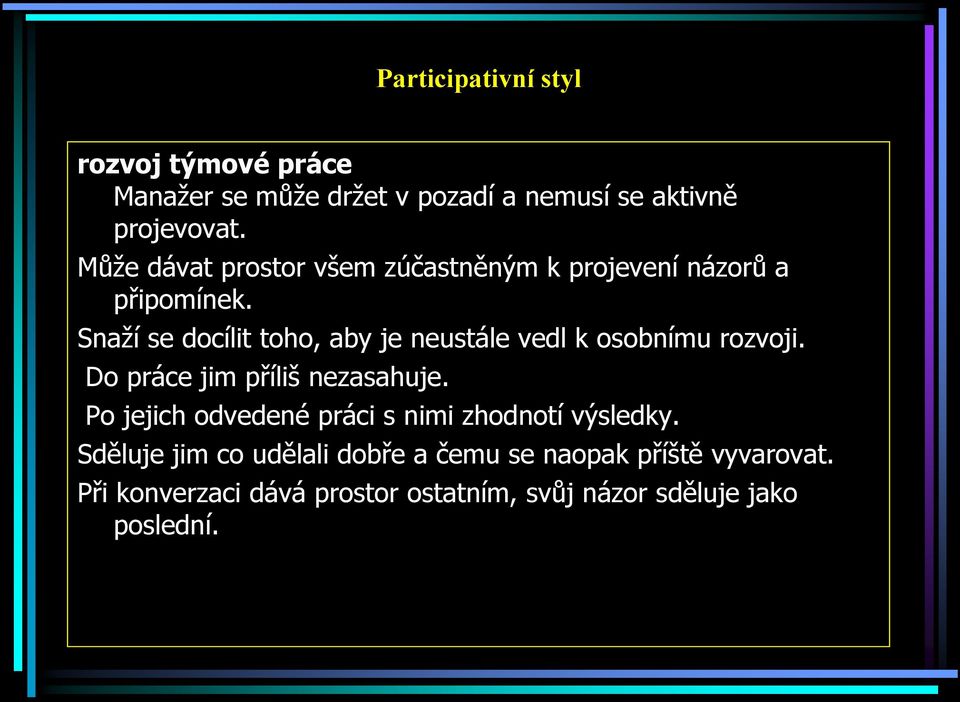 Participativní styl

rozvoj týmové práce
Manažer se může držet v pozadí a nemusí se aktivně projevovat.

Může dávat prostor všem zúčastněným k projevení názorů a připomínek.

Snaží se docílit toho, aby je neustále vedl k osobnímu rozvoji.

Do práce jim příliš nezasahuje.

Po jejich odvedené práci s nimi zhodnotí výsledky.

Sděluje jim co udělali dobře a čemu se naopak příště vyvarovat.

Při konverzaci dává prostor ostatním, svůj názor sděluje jako poslední.